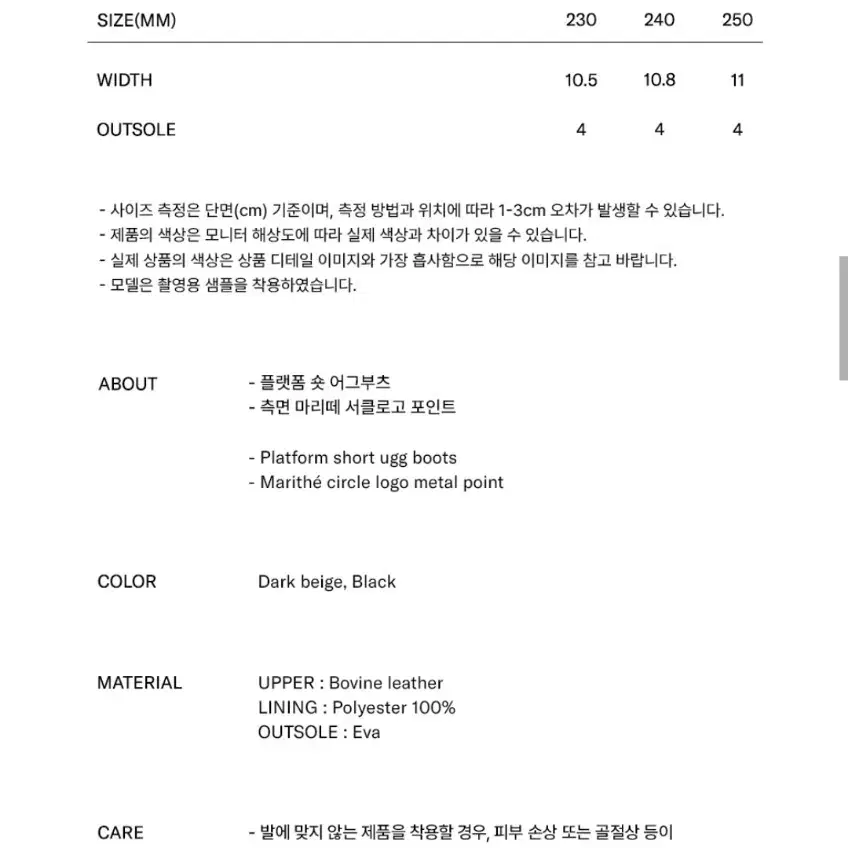 | SIZE(MM) | 230 | 240 | 250 |
|---|---|---|---|
| WIDTH | 10.5 | 10.8 | 11 |
| OUTSOLE | 4 | 4 | 4 |

- 사이즈 측정은 단면(cm) 기준이며, 측정 방법과 위치에 따라 1-3cm 오차가 발생할 수 있습니다.
- 제품의 색상은 모니터 해상도에 따라 실제 색상과 차이가 있을 수 있습니다.
- 실제 상품의 색상은 상품 디테일 이미지와 가장 흡사함으로 해당 이미지를 참고 바랍니다.
- 모델은 촬영용 샘플을 착용하였습니다.

ABOUT
- 플랫폼 숏 어그부츠
- 측면 마리떼 서클로고 포인트

- Platform short ugg boots
- Marithé circle logo metal point

COLOR
Dark beige, Black

MATERIAL
UPPER : Bovine leather
LINING : Polyester 100%
OUTSOLE : Eva

CARE
- 발에 맞지 않는 제품을 착용할 경우, 피부 손상 또는 골절상 등이